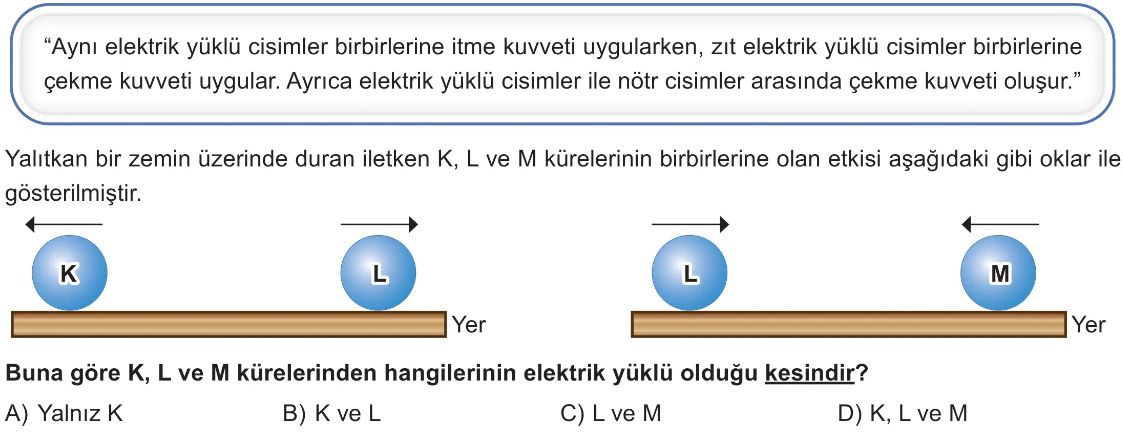 "Aynı elektrik yüklü cisimler birbirlerine itme kuvveti uygularken, zıt elektrik yüklü cisimler birbirlerine çekme kuvveti uygular. Ayrıca elektrik yüklü cisimler ile nötr cisimler arasında çekme kuvveti oluşur."

Yalıtkan bir zemin üzerinde duran iletken K, L ve M kürelerinin birbirlerine olan etkisi aşağıdaki gibi oklar ile gösterilmiştir.

K

L

Yer

L

M

Yer

Buna göre K, L ve M kürelerinden hangilerinin elektrik yüklü olduğu kesindir?

A) Yalnız K
B) K ve L
C) L ve M
D) K, L ve M